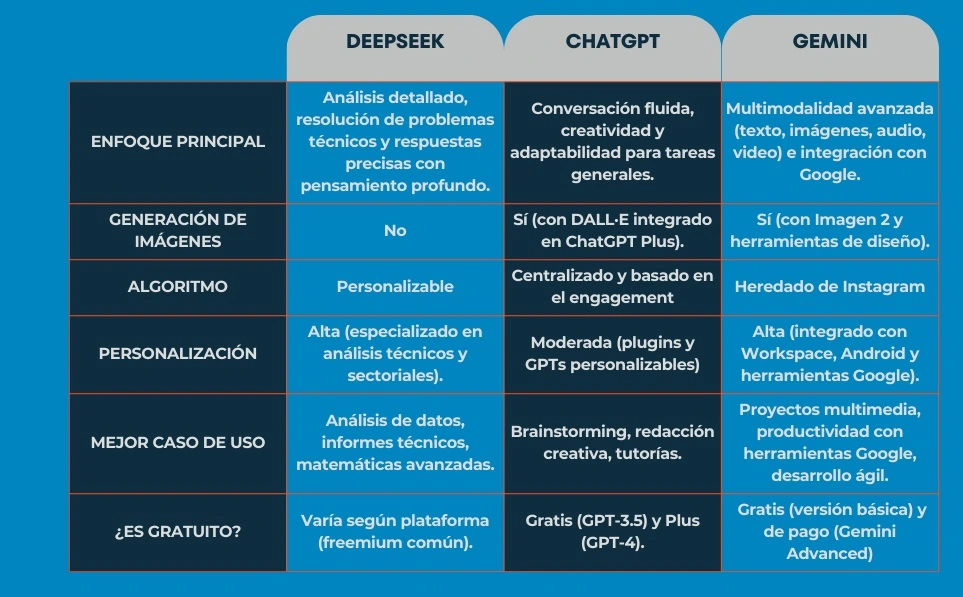 |  | DEEPSEEK | CHATGPT | GEMINI |
|---|---|---|---|
| ENFOQUE PRINCIPAL | Análisis detallado, resolución de problemas técnicos y respuestas precisas con pensamiento profundo. | Conversación fluida, creatividad y adaptabilidad para tareas generales. | Multimodalidad avanzada (texto, imágenes, audio, video) e integración con Google. |
| GENERACIÓN DE IMÁGENES | No | Sí (con DALL·E integrado en ChatGPT Plus). | Sí (con Imagen 2 y herramientas de diseño). |
| ALGORITMO | Personalizable | Centralizado y basado en el engagement | Heredado de Instagram |
| PERSONALIZACIÓN | Alta (especializado en análisis técnicos y sectoriales). | Moderada (plugins y GPTs personalizables) | Alta (integrado con Workspace, Android y herramientas Google). |
| MEJOR CASO DE USO | Análisis de datos, informes técnicos, matemáticas avanzadas. | Brainstorming, redacción creativa, tutorías. | Proyectos multimedia, productividad con herramientas Google, desarrollo ágil. |
| ¿ES GRATUITO? | Varía según plataforma (freemium común). | Gratis (GPT-3.5) y Plus (GPT-4). | Gratis (versión básica) y de pago (Gemini Advanced) |